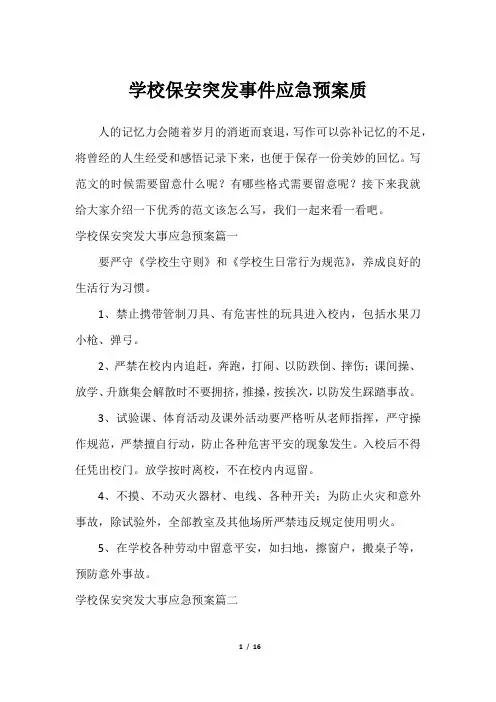 学校保安突发事件应急预案质

人的记忆力会随着岁月的消逝而衰退，写作可以弥补记忆的不足，将曾经的人生经受和感悟记录下来，也便于保存一份美妙的回忆。写范文的时候需要留意什么呢？有哪些格式需要留意呢？接下来我就给大家介绍一下优秀的范文该怎么写，我们一起来看一看吧。

学校保安突发大事应急预案篇一

要严守《学校生守则》和《学校生日常行为规范》，养成良好的生活行为习惯。

1、禁止携带管制刀具、有危害性的玩具进入校内，包括水果刀小枪、弹弓。

2、严禁在校内内追赶，奔跑，打闹、以防跌倒、摔伤；课间操、放学、升旗集会解散时不要拥挤，推搡，按挨次，以防发生踩踏事故。

3、试验课、体育活动及课外活动要严格听从老师指挥，严守操作规范，严禁擅自行动，防止各种危害平安的现象发生。入校后不得任凭出校门。放学按时离校，不在校内内逗留。

4、不摸、不动灭火器材、电线、各种开关；为防止火灾和意外事故，除试验外，全部教室及其他场所严禁违反规定使用明火。

5、在学校各种劳动中留意平安，如扫地，擦窗户，搬桌子等，预防意外事故。

学校保安突发大事应急预案篇二

1 / 16